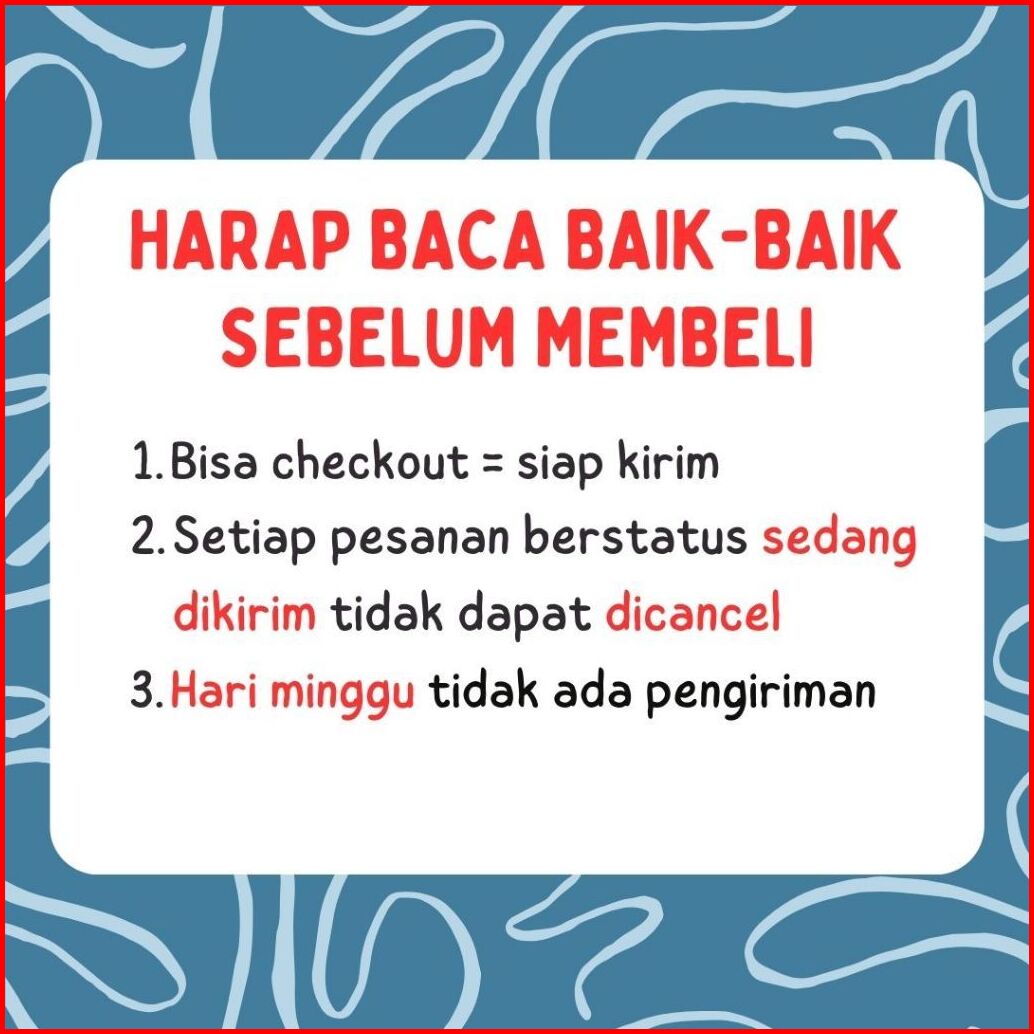 HARAP BACA BAIK-BAIK
SEBELUM MEMBELI

1. Bisa checkout = siap kirim
2. Setiap pesanan berstatus sedang dikirim tidak dapat dicancel
3. Hari minggu tidak ada pengiriman